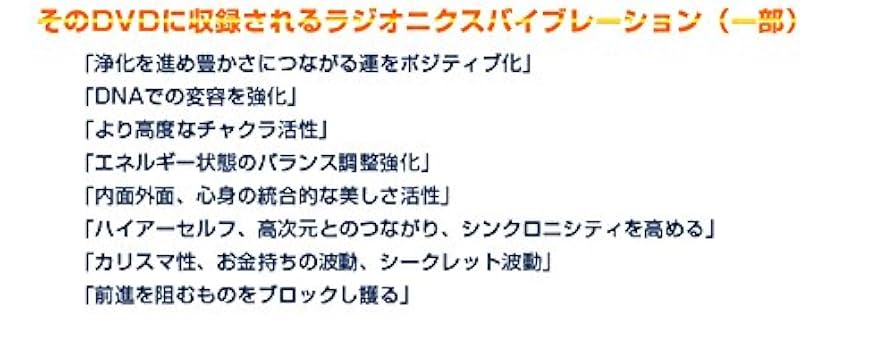 そのDVDに収録されるラジオニクスバイブレーション（一部）

「浄化を進め豊かさにつながる運をポジティブ化」
「DNAでの変容を強化」
「より高度なチャクラ活性」
「エネルギー状態のバランス調整強化」
「内面外面、心身の統合的な美しさ活性」
「ハイアーセルフ、高次元とのつながり、シンクロニシティを高める」
「カリスマ性、お金持ちの波動、シークレット波動」
「前進を阻むものをブロックし護る」